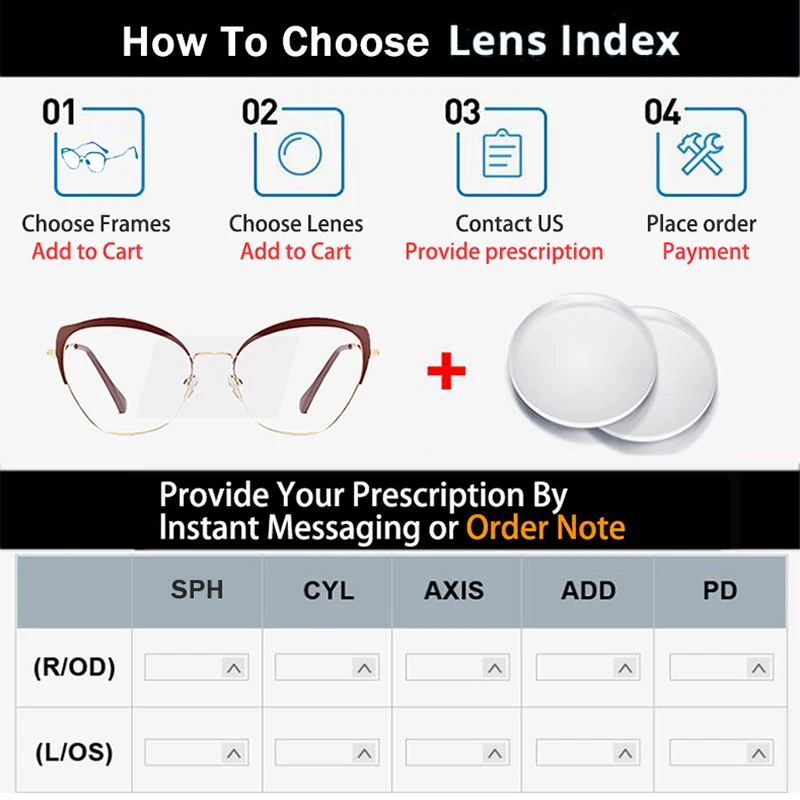 How To Choose Lens Index

01

Choose Frames
Add to Cart

02

Choose Lenes
Add to Cart

03

Contact US
Provide prescription

04

Place order
Payment

+

Provide Your Prescription By
Instant Messaging or Order Note

| | SPH | CYL | AXIS | ADD | PD |
|---|---|---|---|---|---|
| (R/OD) | | | | | |
| (L/OS) | | | | | |